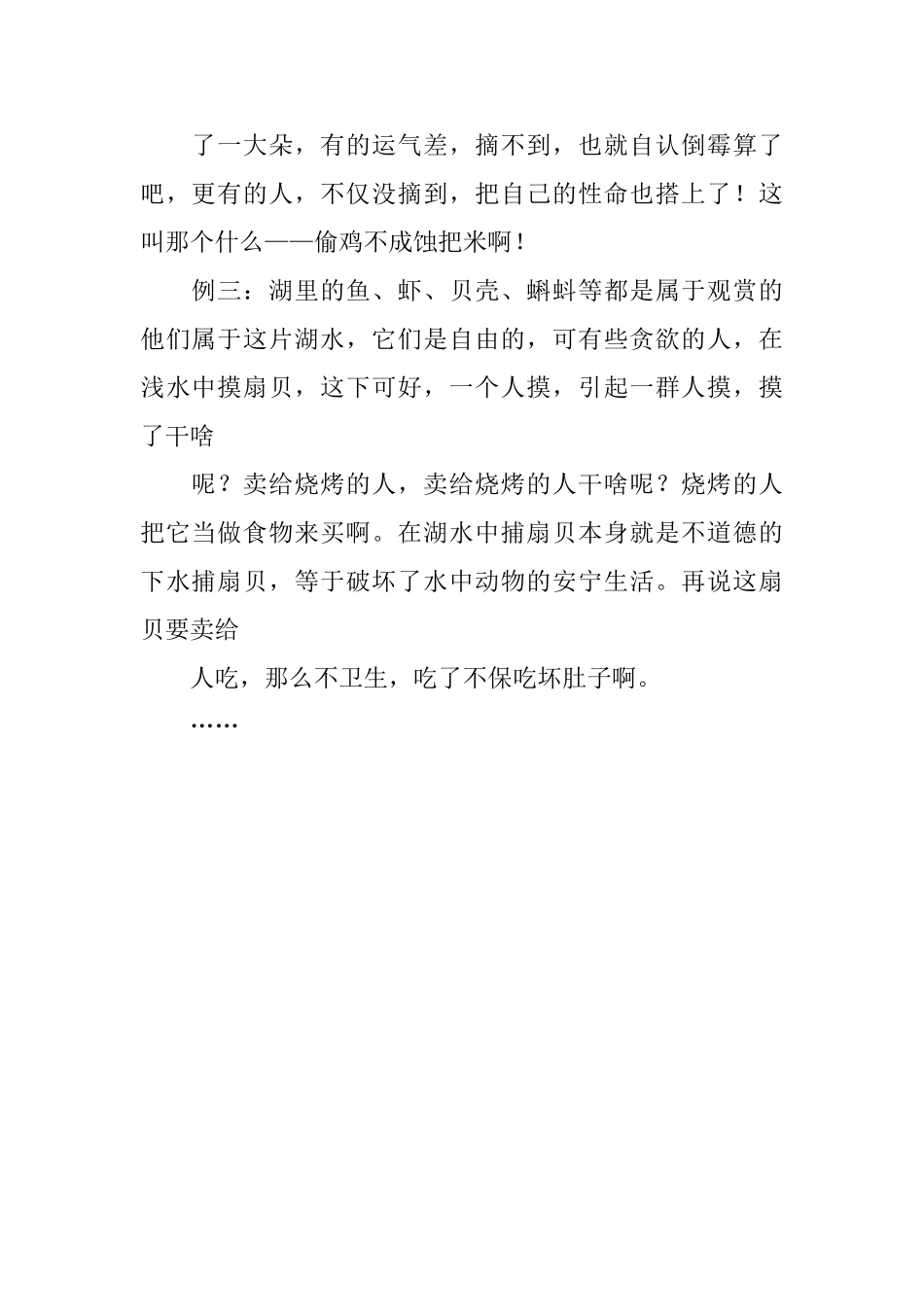 了一大朵，有的运气差，摘不到，也就自认倒霉算了吧，更有的人，不仅没摘到，把自己的性命也搭上了！这叫那个什么——偷鸡不成蚀把米啊！

例三：湖里的鱼、虾、贝壳、蝌蚪等都是属于观赏的他们属于这片湖水，它们是自由的，可有些贪欲的人，在浅水中摸扇贝，这下可好，一个人摸，引起一群人摸，摸了干啥

呢？卖给烧烤的人，卖给烧烤的人干啥呢？烧烤的人把它当做食物来买啊。在湖水中捕扇贝本身就是不道德的下水捕扇贝，等于破坏了水中动物的安宁生活。再说这扇贝要卖给

人吃，那么不卫生，吃了不保吃坏肚子啊。

……